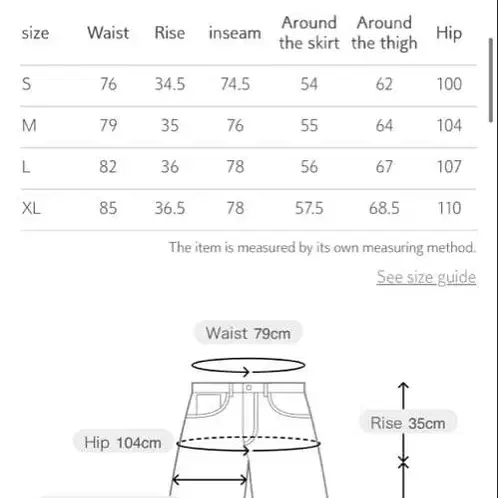 | size | Waist | Rise | inseam | Around the skirt | Around the thigh | Hip |
|---|---|---|---|---|---|---|
| S | 76 | 34.5 | 74.5 | 54 | 62 | 100 |
| M | 79 | 35 | 76 | 55 | 64 | 104 |
| L | 82 | 36 | 78 | 56 | 67 | 107 |
| XL | 85 | 36.5 | 78 | 57.5 | 68.5 | 110 |

The item is measured by its own measuring method.

See size guide

Waist 79cm

Rise 35cm

Hip 104cm